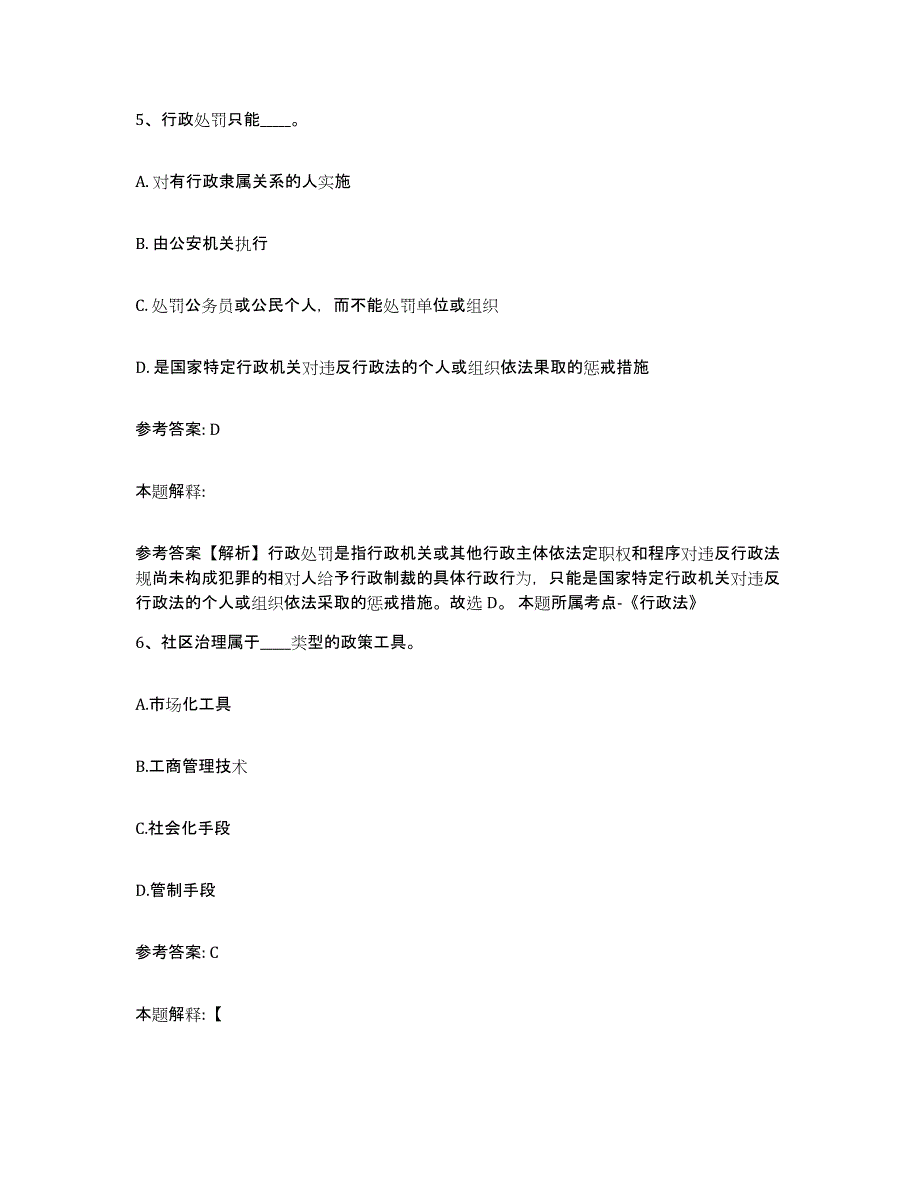 5、行政处罚只能____。

A. 对有行政隶属关系的人实施

B. 由公安机关执行

C. 处罚公务员或公民个人，而不能处罚单位或组织

D. 是国家特定行政机关对违反行政法的个人或组织依法果取的惩戒措施

参考答案: D

本题解释:

参考答案【解析】行政处罚是指行政机关或其他行政主体依法定职权和程序对违反行政法规尚未构成犯罪的相对人给予行政制裁的具体行政行为，只能是国家特定行政机关对违反行政法的个人或组织依法采取的惩戒措施。故选 D。 本题所属考点-《行政法》

6、社区治理属于____类型的政策工具。

A.市场化工具

B.工商管理技术

C.社会化手段

D.管制手段

参考答案: C

本题解释:【